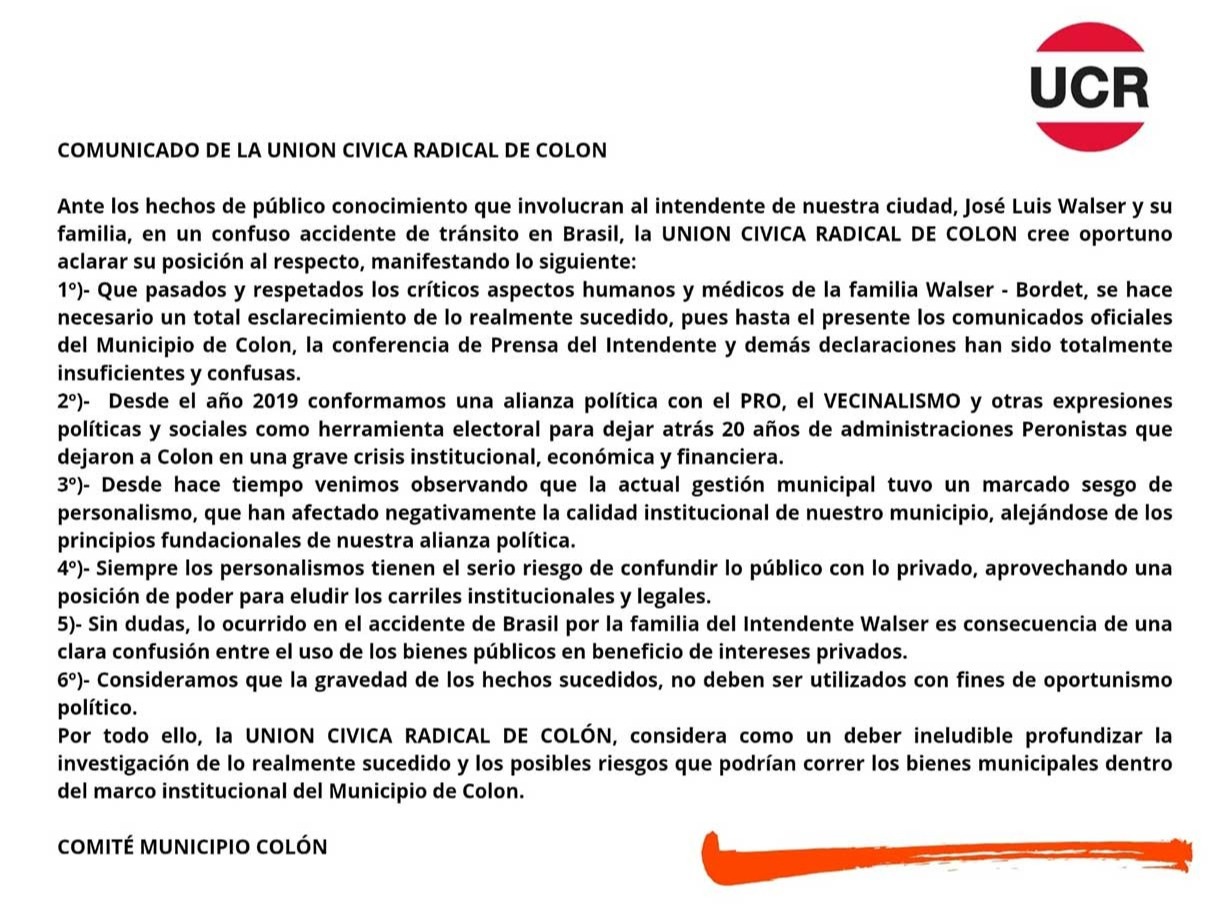 UCR

COMUNICADO DE LA UNION CIVICA RADICAL DE COLON

Ante los hechos de público conocimiento que involucran al intendente de nuestra ciudad, José Luis Walser y su familia, en un confuso accidente de tránsito en Brasil, la UNION CIVICA RADICAL DE COLON cree oportuno aclarar su posición al respecto, manifestando lo siguiente:
1º)- Que pasados y respetados los críticos aspectos humanos y médicos de la familia Walser - Bordet, se hace necesario un total esclarecimiento de lo realmente sucedido, pues hasta el presente los comunicados oficiales del Municipio de Colon, la conferencia de Prensa del Intendente y demás declaraciones han sido totalmente insuficientes y confusas.
2º)- Desde el año 2019 conformamos una alianza política con el PRO, el VECINALISMO y otras expresiones políticas y sociales como herramienta electoral para dejar atrás 20 años de administraciones Peronistas que dejaron a Colon en una grave crisis institucional, económica y financiera.
3º)- Desde hace tiempo venimos observando que la actual gestión municipal tuvo un marcado sesgo de personalismo, que han afectado negativamente la calidad institucional de nuestro municipio, alejándose de los principios fundacionales de nuestra alianza política.
4º)- Siempre los personalismos tienen el serio riesgo de confundir lo público con lo privado, aprovechando una posición de poder para eludir los carriles institucionales y legales.
5)- Sin dudas, lo ocurrido en el accidente de Brasil por la familia del Intendente Walser es consecuencia de una clara confusión entre el uso de los bienes públicos en beneficio de intereses privados.
6º)- Consideramos que la gravedad de los hechos sucedidos, no deben ser utilizados con fines de oportunismo político.
Por todo ello, la UNION CIVICA RADICAL DE COLÓN, considera como un deber ineludible profundizar la investigación de lo realmente sucedido y los posibles riesgos que podrían correr los bienes municipales dentro del marco institucional del Municipio de Colon.

COMITÉ MUNICIPIO COLÓN